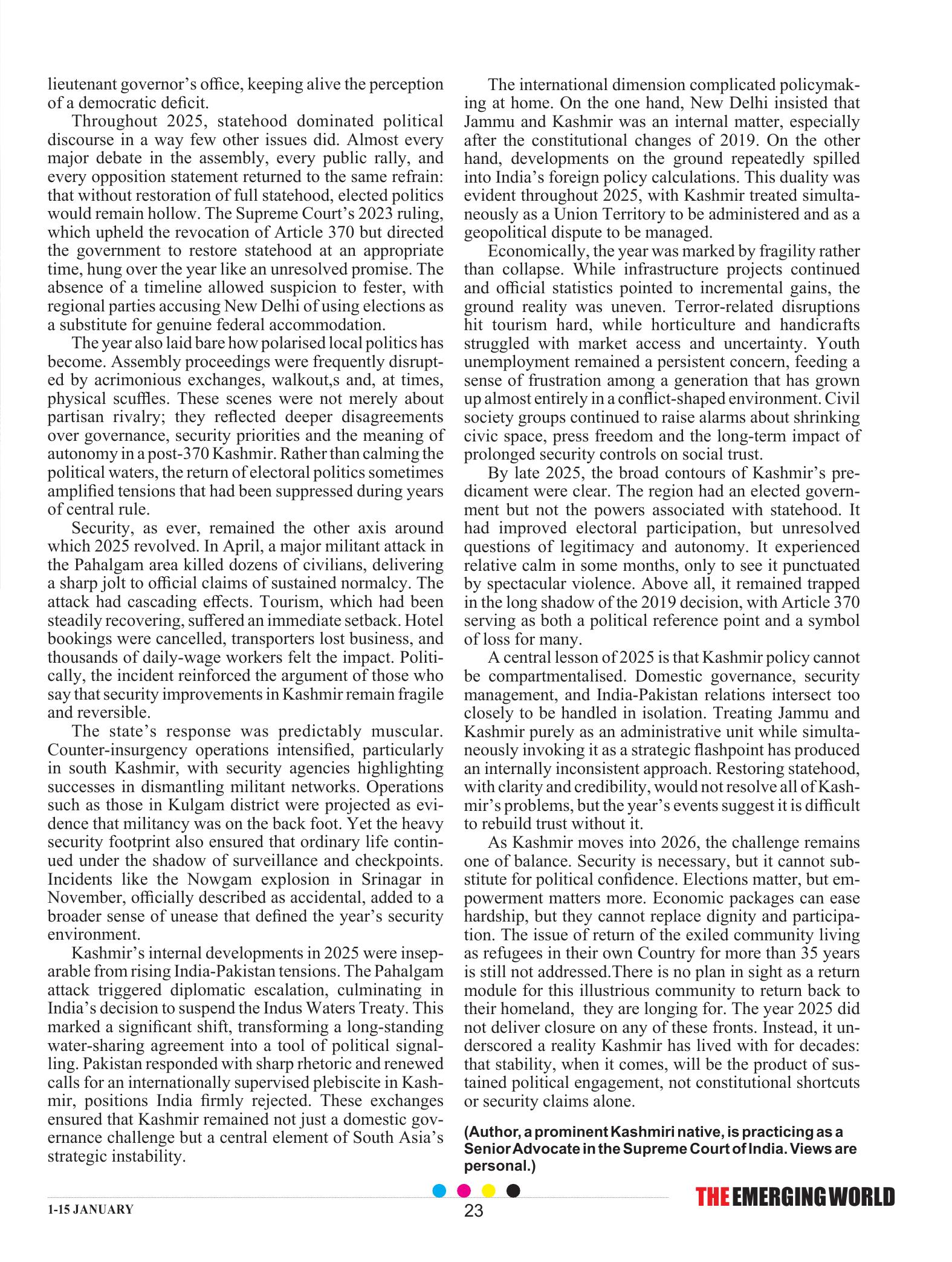 lieutenant governor's office, keeping alive the perception of a democratic deficit.

Throughout 2025, statehood dominated political discourse in a way few other issues did. Almost every major debate in the assembly, every public rally, and every opposition statement returned to the same refrain: that without restoration of full statehood, elected politics would remain hollow. The Supreme Court's 2023 ruling, which upheld the revocation of Article 370 but directed the government to restore statehood at an appropriate time, hung over the year like an unresolved promise. The absence of a timeline allowed suspicion to fester, with regional parties accusing New Delhi of using elections as a substitute for genuine federal accommodation.

The year also laid bare how polarised local politics has become. Assembly proceedings were frequently disrupted by acrimonious exchanges, walkout,s and, at times, physical scuffles. These scenes were not merely about partisan rivalry; they reflected deeper disagreements over governance, security priorities and the meaning of autonomy in a post-370 Kashmir. Rather than calming the political waters, the return of electoral politics sometimes amplified tensions that had been suppressed during years of central rule.

Security, as ever, remained the other axis around which 2025 revolved. In April, a major militant attack in the Pahalgam area killed dozens of civilians, delivering a sharp jolt to official claims of sustained normalcy. The attack had cascading effects. Tourism, which had been steadily recovering, suffered an immediate setback. Hotel bookings were cancelled, transporters lost business, and thousands of daily-wage workers felt the impact. Politically, the incident reinforced the argument of those who say that security improvements in Kashmir remain fragile and reversible.

The state's response was predictably muscular. Counter-insurgency operations intensified, particularly in south Kashmir, with security agencies highlighting successes in dismantling militant networks. Operations such as those in Kulgam district were projected as evidence that militancy was on the back foot. Yet the heavy security footprint also ensured that ordinary life continued under the shadow of surveillance and checkpoints. Incidents like the Nowgam explosion in Srinagar in November, officially described as accidental, added to a broader sense of unease that defined the year's security environment.

Kashmir's internal developments in 2025 were inseparable from rising India-Pakistan tensions. The Pahalgam attack triggered diplomatic escalation, culminating in India's decision to suspend the Indus Waters Treaty. This marked a significant shift, transforming a long-standing water-sharing agreement into a tool of political signalling. Pakistan responded with sharp rhetoric and renewed calls for an internationally supervised plebiscite in Kashmir, positions India firmly rejected. These exchanges ensured that Kashmir remained not just a domestic governance challenge but a central element of South Asia's strategic instability.

The international dimension complicated policymaking at home. On the one hand, New Delhi insisted that Jammu and Kashmir was an internal matter, especially after the constitutional changes of 2019. On the other hand, developments on the ground repeatedly spilled into India's foreign policy calculations. This duality was evident throughout 2025, with Kashmir treated simultaneously as a Union Territory to be administered and as a geopolitical dispute to be managed.

Economically, the year was marked by fragility rather than collapse. While infrastructure projects continued and official statistics pointed to incremental gains, the ground reality was uneven. Terror-related disruptions hit tourism hard, while horticulture and handicrafts struggled with market access and uncertainty. Youth unemployment remained a persistent concern, feeding a sense of frustration among a generation that has grown up almost entirely in a conflict-shaped environment. Civil society groups continued to raise alarms about shrinking civic space, press freedom and the long-term impact of prolonged security controls on social trust.

By late 2025, the broad contours of Kashmir's predicament were clear. The region had an elected government but not the powers associated with statehood. It had improved electoral participation, but unresolved questions of legitimacy and autonomy. It experienced relative calm in some months, only to see it punctuated by spectacular violence. Above all, it remained trapped in the long shadow of the 2019 decision, with Article 370 serving as both a political reference point and a symbol of loss for many.

A central lesson of 2025 is that Kashmir policy cannot be compartmentalised. Domestic governance, security management, and India-Pakistan relations intersect too closely to be handled in isolation. Treating Jammu and Kashmir purely as an administrative unit while simultaneously invoking it as a strategic flashpoint has produced an internally inconsistent approach. Restoring statehood, with clarity and credibility, would not resolve all of Kashmir's problems, but the year's events suggest it is difficult to rebuild trust without it.

As Kashmir moves into 2026, the challenge remains one of balance. Security is necessary, but it cannot substitute for political confidence. Elections matter, but empowerment matters more. Economic packages can ease hardship, but they cannot replace dignity and participation. The issue of return of the exiled community living as refugees in their own Country for more than 35 years is still not addressed.There is no plan in sight as a return module for this illustrious community to return back to their homeland, they are longing for. The year 2025 did not deliver closure on any of these fronts. Instead, it underscored a reality Kashmir has lived with for decades: that stability, when it comes, will be the product of sustained political engagement, not constitutional shortcuts or security claims alone.

(Author, a prominent Kashmiri native, is practicing as a Senior Advocate in the Supreme Court of India. Views are personal.)

1-15 JANUARY 23 THE EMERGING WORLD